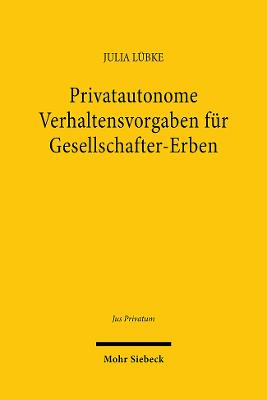 JULIA LÜBKE

Privatautonome Verhaltensvorgaben für Gesellschafter-Erben

Jus Privatum

Mohr Siebeck